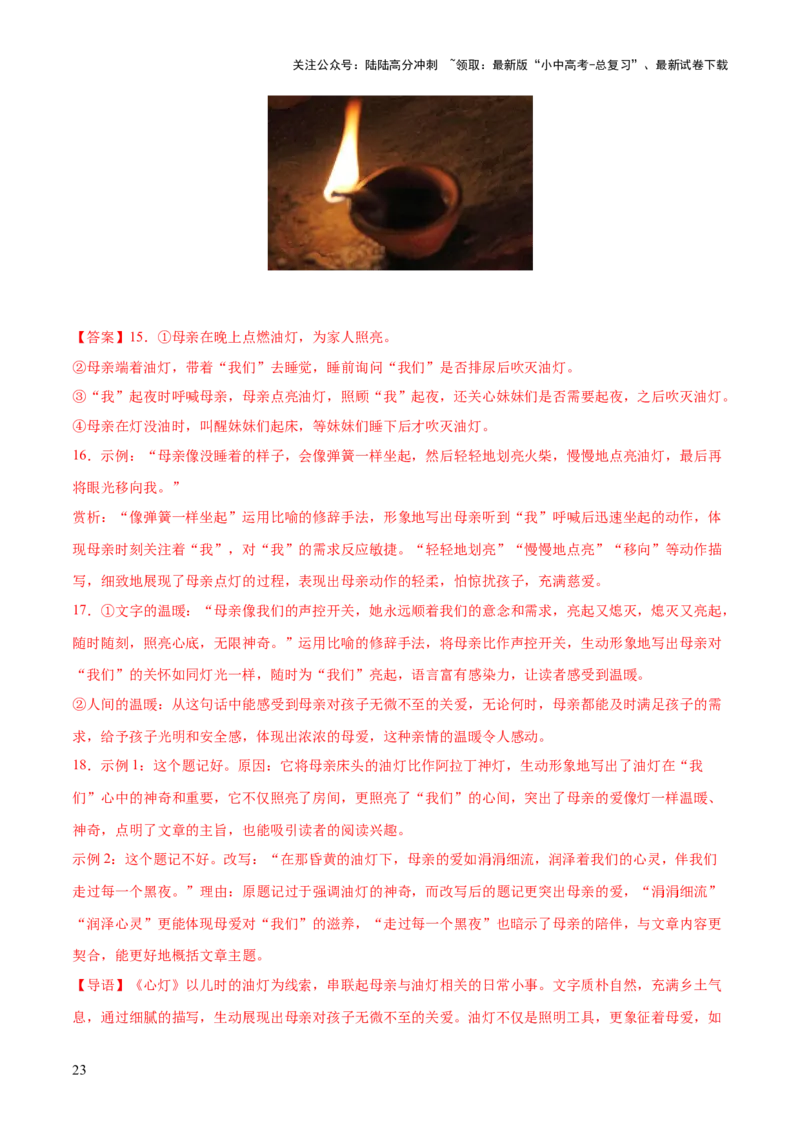 关注公众号：陆陆高分冲刺 ~领取：最新版“小中高考-总复习”、最新试卷下载

【答案】15.①母亲在晚上点燃油灯，为家人照亮。

②母亲端着油灯，带着“我们”去睡觉，睡前询问“我们”是否排尿后吹灭油灯。

③“我”起夜时呼喊母亲，母亲点亮油灯，照顾“我”起夜，还关心妹妹们是否需要起夜，之后吹灭油灯。

④母亲在灯没油时，叫醒妹妹们起床，等妹妹们睡下后才吹灭油灯。

16.示例：“母亲像没睡着的样子，会像弹簧一样坐起，然后轻轻地划亮火柴，慢慢地点亮油灯，最后再将眼光移向我。”

赏析：“像弹簧一样坐起”运用比喻的修辞手法，形象地写出母亲听到“我”呼喊后迅速坐起的动作，体现母亲时刻关注着“我”，对“我”的需求反应敏捷。“轻轻地划亮”“慢慢地点亮”“移向”等动作描写，细致地展现了母亲点灯的过程，表现出母亲动作的轻柔，怕惊扰孩子，充满慈爱。

17.①文字的温暖：“母亲像我们的声控开关，她永远顺着我们的意念和需求，亮起又熄灭，熄灭又亮起，随时随刻，照亮心底，无限神奇。”运用比喻的修辞手法，将母亲比作声控开关，生动形象地写出母亲对“我们”的关怀如同灯光一样，随时为“我们”亮起，语言富有感染力，让读者感受到温暖。

②人间的温暖：从这句话中能感受到母亲对孩子无微不至的关爱，无论何时，母亲都能及时满足孩子的需求，给予孩子光明和安全感，体现出浓浓的母爱，这种亲情的温暖令人感动。

18.示例1：这个题记好。原因：它将母亲床头的油灯比作阿拉丁神灯，生动形象地写出了油灯在“我们”心中的神奇和重要，它不仅照亮了房间，更照亮了“我们”的心间，突出了母亲的爱像灯一样温暖、神奇，点明了文章的主旨，也能吸引读者的阅读兴趣。

示例2：这个题记不好。改写：“在那昏黄的油灯下，母亲的爱如涓涓细流，润泽着我们的心灵，伴我们走过每一个黑夜。”理由：原题记过于强调油灯的神奇，而改写后的题记更突出母亲的爱，“涓涓细流”“润泽心灵”更能体现母爱对“我们”的滋养，“走过每一个黑夜”也暗示了母亲的陪伴，与文章内容更契合，能更好地概括文章主题。

【导语】《心灯》以儿时的油灯为线索，串联起母亲与油灯相关的日常小事。文字质朴自然，充满乡土气息，通过细腻的描写，生动展现出母亲对孩子无微不至的关爱。油灯不仅是照明工具，更象征着母爱，如

23